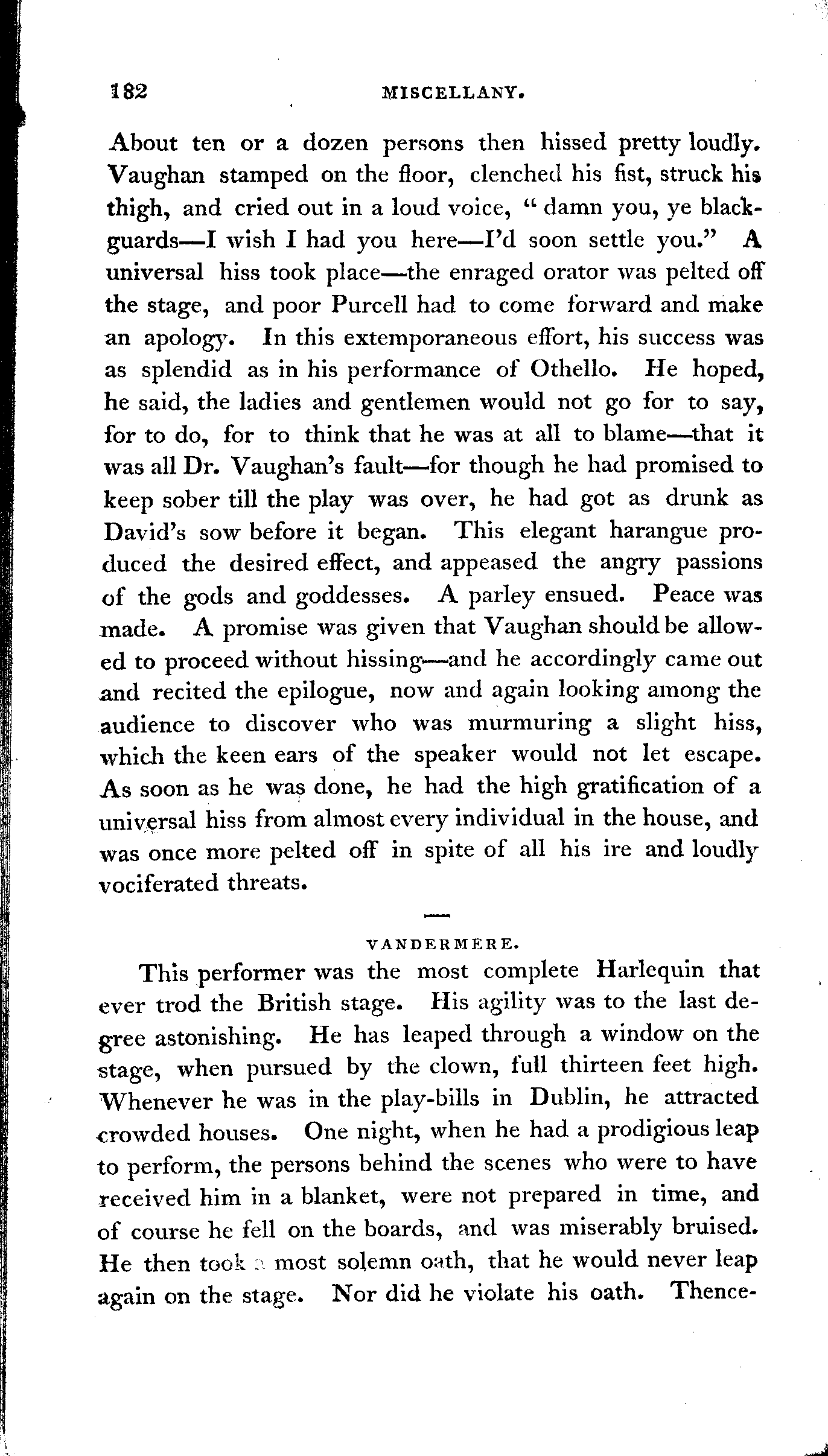 182 MISCELLANY.

About ten or a dozen persons then hissed pretty loudly. Vaughan stamped on the floor, clenched his fist, struck his thigh, and cried out in a loud voice, " damn you, ye blackguards—I wish I had you here—I'd soon settle you." A universal hiss took place—the enraged orator was pelted off the stage, and poor Purcell had to come forward and make an apology. In this extemporaneous effort, his success was as splendid as in his performance of Othello. He hoped, he said, the ladies and gentlemen would not go for to say, for to do, for to think that he was at all to blame—that it was all Dr. Vaughan's fault—for though he had promised to keep sober till the play was over, he had got as drunk as David's sow before it began. This elegant harangue produced the desired effect, and appeased the angry passions of the gods and goddesses. A parley ensued. Peace was made. A promise was given that Vaughan should be allowed to proceed without hissing—and he accordingly came out and recited the epilogue, now and again looking among the audience to discover who was murmuring a slight hiss, which the keen ears of the speaker would not let escape. As soon as he was done, he had the high gratification of a universal hiss from almost every individual in the house, and was once more pelted off in spite of all his ire and loudly vociferated threats.

VANDERMERE.

This performer was the most complete Harlequin that ever trod the British stage. His agility was to the last degree astonishing. He has leaped through a window on the stage, when pursued by the clown, full thirteen feet high. Whenever he was in the play-bills in Dublin, he attracted crowded houses. One night, when he had a prodigious leap to perform, the persons behind the scenes who were to have received him in a blanket, were not prepared in time, and of course he fell on the boards, and was miserably bruised. He then took a most solemn oath, that he would never leap again on the stage. Nor did he violate his oath. Thence-